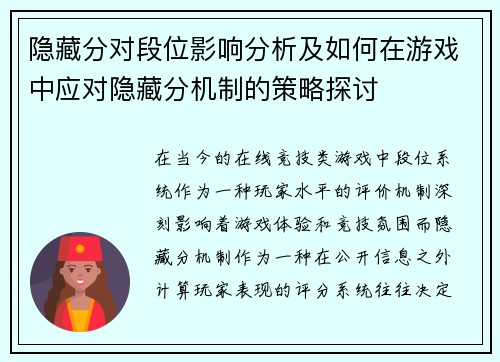 隐藏分对段位影响分析及如何在游戏中应对隐藏分机制的策略探讨

在当今的在线竞技类游戏中段位系统作为一种玩家水平的评价机制深刻影响着游戏体验和竞技氛围而隐藏分机制作为一种在公开信息之外计算玩家表现的评分系统往往决定